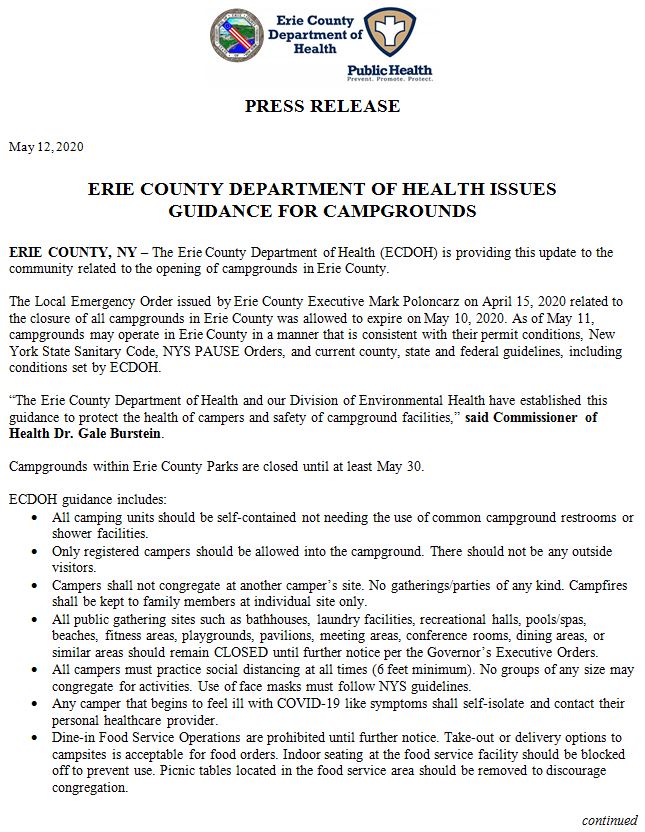 Erie County Department of Health

Public Health
Prevent. Promote. Protect.

PRESS RELEASE

May 12, 2020

ERIE COUNTY DEPARTMENT OF HEALTH ISSUES GUIDANCE FOR CAMPGROUNDS

ERIE COUNTY, NY – The Erie County Department of Health (ECDOH) is providing this update to the community related to the opening of campgrounds in Erie County.

The Local Emergency Order issued by Erie County Executive Mark Poloncarz on April 15, 2020 related to the closure of all campgrounds in Erie County was allowed to expire on May 10, 2020. As of May 11, campgrounds may operate in Erie County in a manner that is consistent with their permit conditions, New York State Sanitary Code, NYS PAUSE Orders, and current county, state and federal guidelines, including conditions set by ECDOH.

"The Erie County Department of Health and our Division of Environmental Health have established this guidance to protect the health of campers and safety of campground facilities," said Commissioner of Health Dr. Gale Burstein.

Campgrounds within Erie County Parks are closed until at least May 30.

ECDOH guidance includes:
• All camping units should be self-contained not needing the use of common campground restrooms or shower facilities.
• Only registered campers should be allowed into the campground. There should not be any outside visitors.
• Campers shall not congregate at another camper's site. No gatherings/parties of any kind. Campfires shall be kept to family members at individual site only.
• All public gathering sites such as bathhouses, laundry facilities, recreational halls, pools/spas, beaches, fitness areas, playgrounds, pavilions, meeting areas, conference rooms, dining areas, or similar areas should remain CLOSED until further notice per the Governor's Executive Orders.
• All campers must practice social distancing at all times (6 feet minimum). No groups of any size may congregate for activities. Use of face masks must follow NYS guidelines.
• Any camper that begins to feel ill with COVID-19 like symptoms shall self-isolate and contact their personal healthcare provider.
• Dine-in Food Service Operations are prohibited until further notice. Take-out or delivery options to campsites is acceptable for food orders. Indoor seating at the food service facility should be blocked off to prevent use. Picnic tables located in the food service area should be removed to discourage congregation.

continued